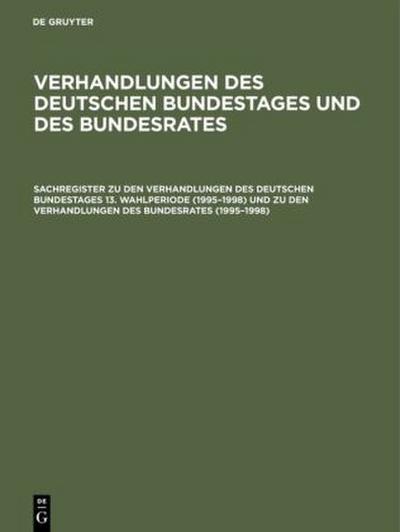 DE GRUYTER

VERHANDLUNGEN DES DEUTSCHEN BUNDESTAGES UND DES BUNDESRATES

SACHREGISTER ZU DEN VERHANDLUNGEN DES DEUTSCHEN BUNDESTAGES 13. WAHLPERIODE (1995–1998) UND ZU DEN VERHANDLUNGEN DES BUNDESRATES (1995–1998)

DE G